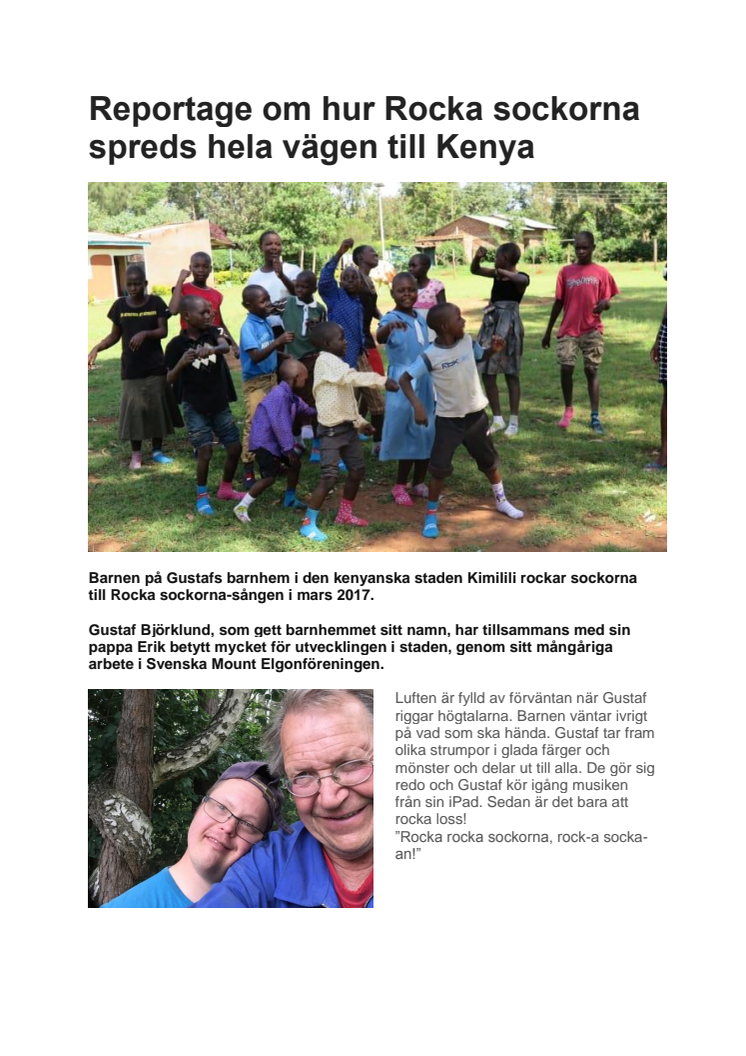 Reportage om hur Rocka sockorna spreds hela vägen till Kenya

Barnen på Gustafs barnhem i den kenyanska staden Kimilili rockar sockorna till Rocka sockorna-sången i mars 2017.

Gustaf Björklund, som gett barnhemmet sitt namn, har tillsammans med sin pappa Erik betytt mycket för utvecklingen i staden, genom sitt mångåriga arbete i Svenska Mount Elgonföreningen.

Luften är fylld av förväntan när Gustaf riggar högtalarna. Barnen väntar ivrigt på vad som ska hända. Gustaf tar fram olika strumpor i glada färger och mönster och delar ut till alla. De gör sig redo och Gustaf kör igång musiken från sin iPad. Sedan är det bara att rocka loss!
"Rocka rocka sockorna, rock-a socka-an!"